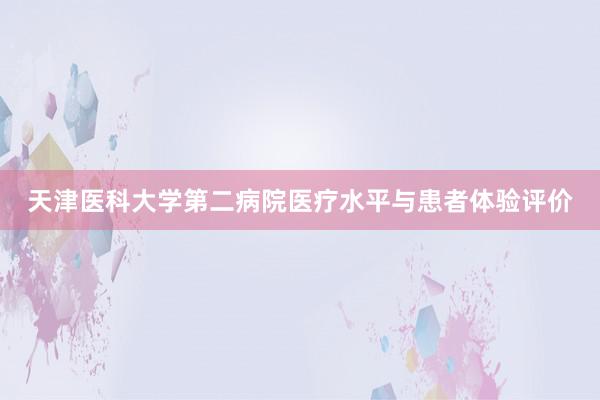 天津医科大学第二病院医疗水平与患者体验评价